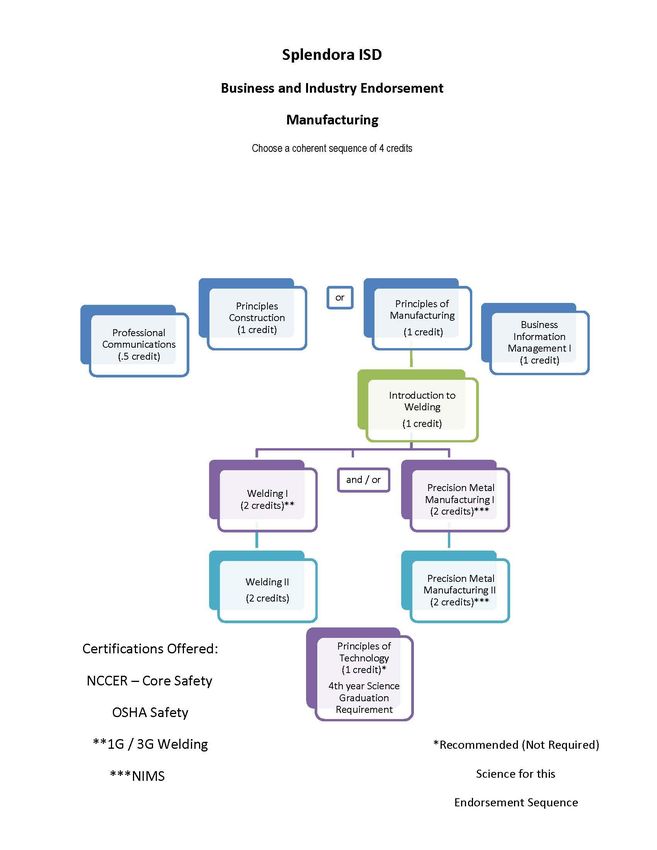 Splendora ISD

Business and Industry Endorsement

Manufacturing

Choose a coherent sequence of 4 credits

Professional Communications (.5 credit)

Principles Construction (1 credit)

or

Principles of Manufacturing (1 credit)

Business Information Management I (1 credit)

Introduction to Welding (1 credit)

Welding I (2 credits)**

and / or

Precision Metal Manufacturing I (2 credits)***

Welding II (2 credits)

Precision Metal Manufacturing II (2 credits)***

Principles of Technology (1 credit)*
4th year Science Graduation Requirement

Certifications Offered:

NCCER – Core Safety

OSHA Safety

**1G / 3G Welding

***NIMS

*Recommended (Not Required)

Science for this

Endorsement Sequence